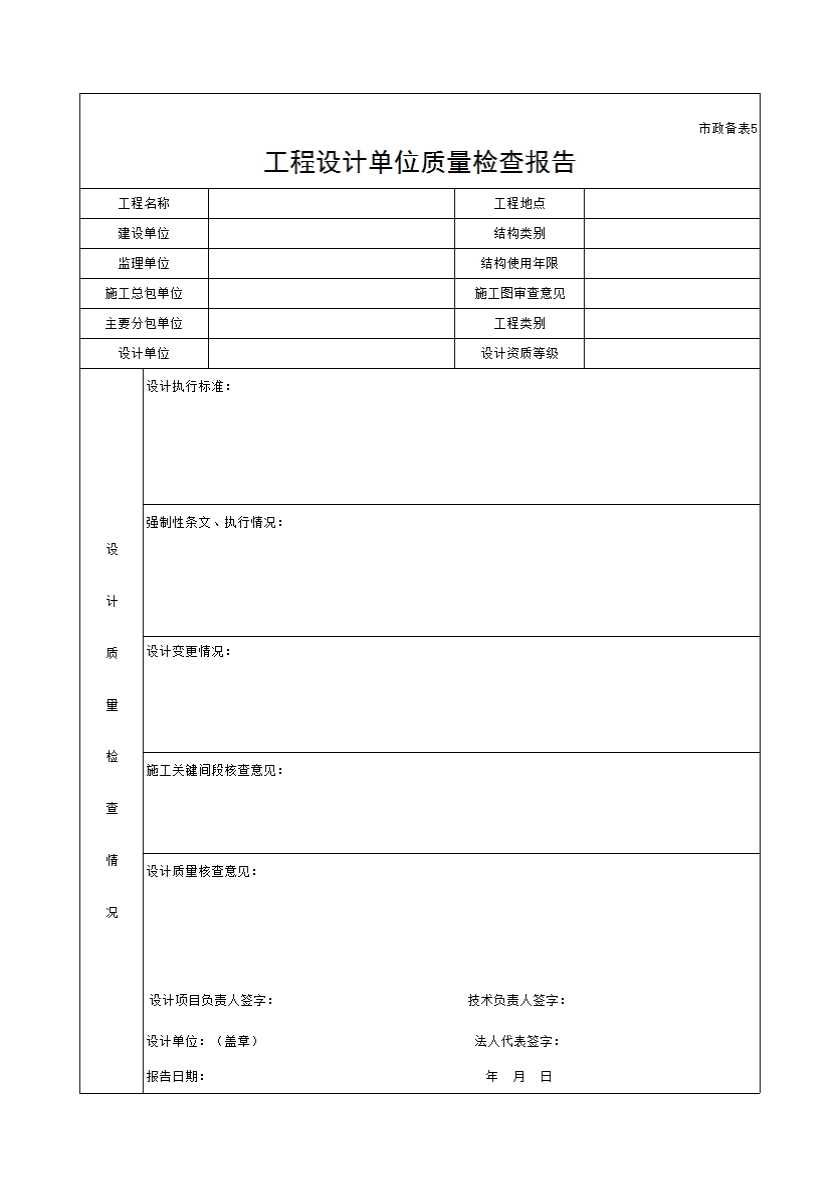 市政备表5

工程设计单位质量检查报告

| 工程名称 | | 工程地点 | |
|---|---|---|---|
| 建设单位 | | 结构类别 | |
| 监理单位 | | 结构使用年限 | |
| 施工总包单位 | | 施工图审查意见 | |
| 主要分包单位 | | 工程类别 | |
| 设计单位 | | 设计资质等级 | |

设计质量检查情况

设计执行标准：

强制性条文、执行情况：

设计变更情况：

施工关键间段核查意见：

设计质量核查意见：

设计项目负责人签字：　　技术负责人签字：

设计单位：（盖章）　　法人代表签字：

报告日期：　　年　月　日